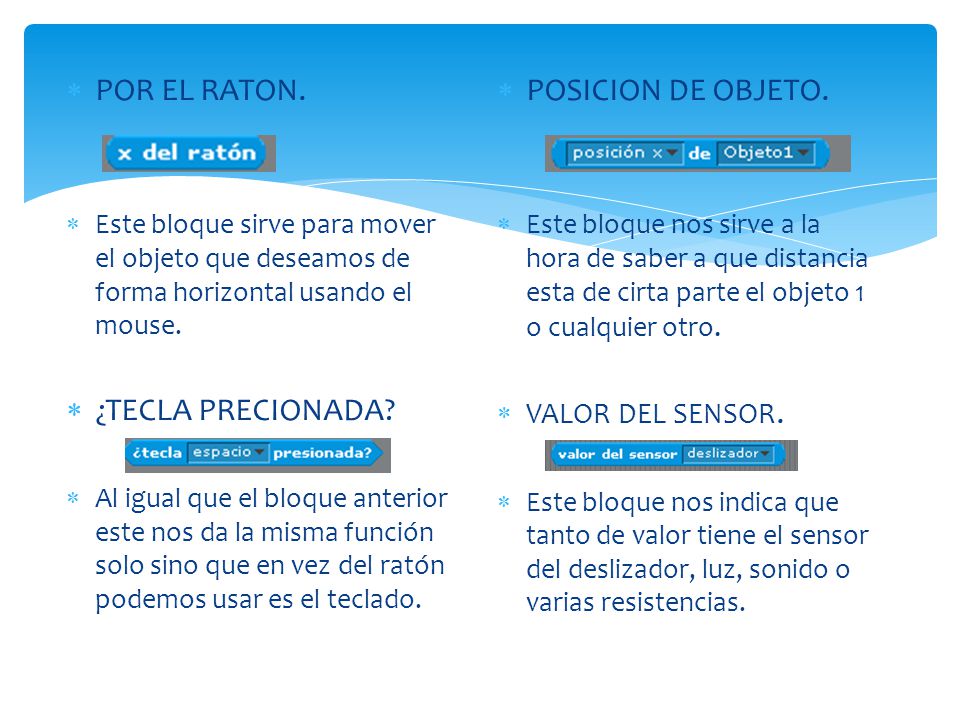 POR EL RATON.

x del ratón

Este bloque sirve para mover el objeto que deseamos de forma horizontal usando el mouse.

¿TECLA PRECIONADA?

¿tecla espacio presionada?

Al igual que el bloque anterior este nos da la misma función solo sino que en vez del ratón podemos usar es el teclado.

POSICION DE OBJETO.

posición x de Objeto1

Este bloque nos sirve a la hora de saber a que distancia esta de cirta parte el objeto 1 o cualquier otro.

VALOR DEL SENSOR.

valor del sensor deslizador

Este bloque nos indica que tanto de valor tiene el sensor del deslizador, luz, sonido o varias resistencias.